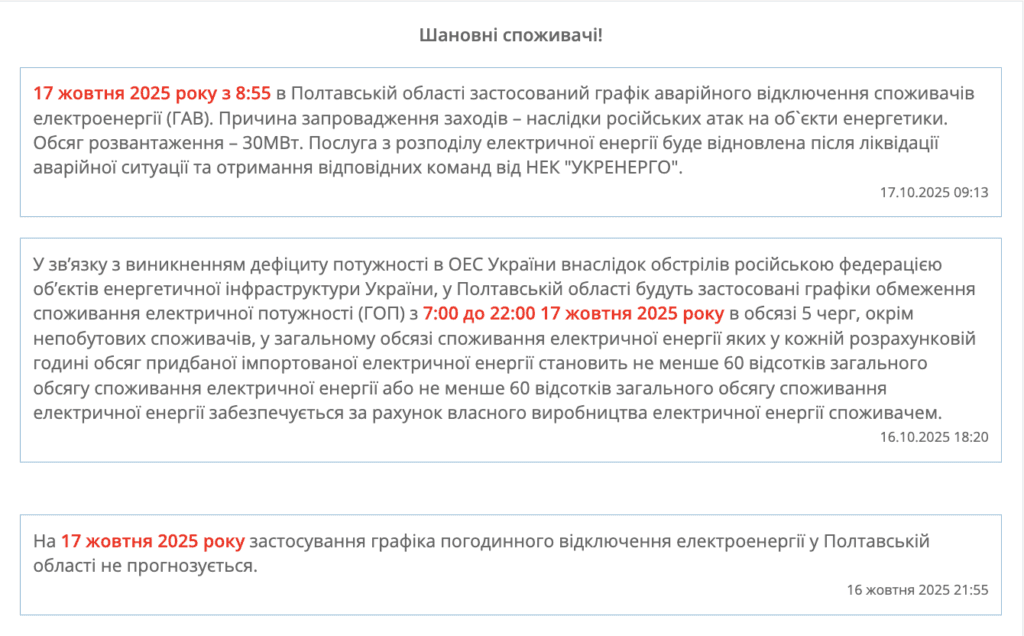 Шановні споживачі!

17 жовтня 2025 року з 8:55 в Полтавській області застосований графік аварійного відключення споживачів електроенергії (ГАВ). Причина запровадження заходів – наслідки російських атак на об`єкти енергетики. Обсяг розвантаження – 30МВт. Послуга з розподілу електричної енергії буде відновлена після ліквідації аварійної ситуації та отримання відповідних команд від НЕК "УКРЕНЕРГО".

17.10.2025 09:13

У зв'язку з виникненням дефіциту потужності в ОЕС України внаслідок обстрілів російською федерацією об'єктів енергетичної інфраструктури України, у Полтавській області будуть застосовані графіки обмеження споживання електричної потужності (ГОП) з 7:00 до 22:00 17 жовтня 2025 року в обсязі 5 черг, окрім непобутових споживачів, у загальному обсязі споживання електричної енергії яких у кожній розрахунковій годині обсяг придбаної імпортованої електричної енергії становить не менше 60 відсотків загального обсягу споживання електричної енергії або не менше 60 відсотків загального обсягу споживання електричної енергії забезпечується за рахунок власного виробництва електричної енергії споживачем.

16.10.2025 18:20

На 17 жовтня 2025 року застосування графіка погодинного відключення електроенергії у Полтавській області не прогнозується.

16 жовтня 2025 21:55